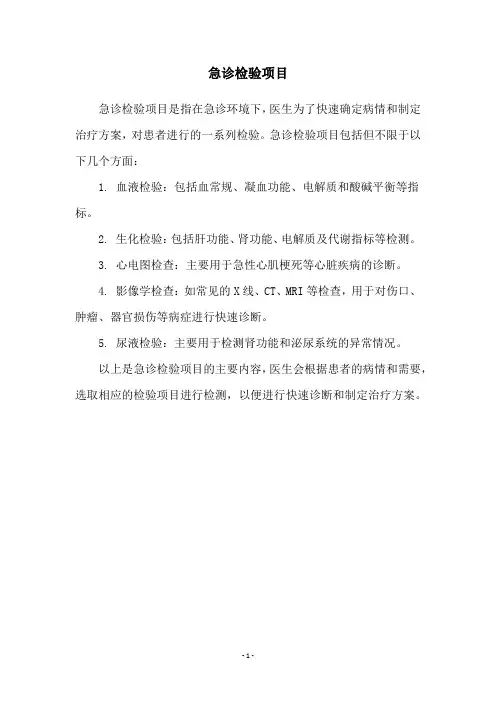 急诊检验项目

急诊检验项目是指在急诊环境下，医生为了快速确定病情和制定治疗方案，对患者进行的一系列检验。急诊检验项目包括但不限于以下几个方面：

1. 血液检验：包括血常规、凝血功能、电解质和酸碱平衡等指标。

2. 生化检验：包括肝功能、肾功能、电解质及代谢指标等检测。

3. 心电图检查：主要用于急性心肌梗死等心脏疾病的诊断。

4. 影像学检查：如常见的 X 线、CT、MRI 等检查，用于对伤口、肿瘤、器官损伤等病症进行快速诊断。

5. 尿液检验：主要用于检测肾功能和泌尿系统的异常情况。

以上是急诊检验项目的主要内容，医生会根据患者的病情和需要，选取相应的检验项目进行检测，以便进行快速诊断和制定治疗方案。

- 1 -